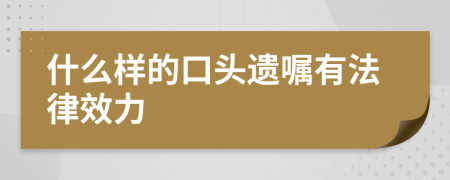 什么样的口头遗嘱有法律效力